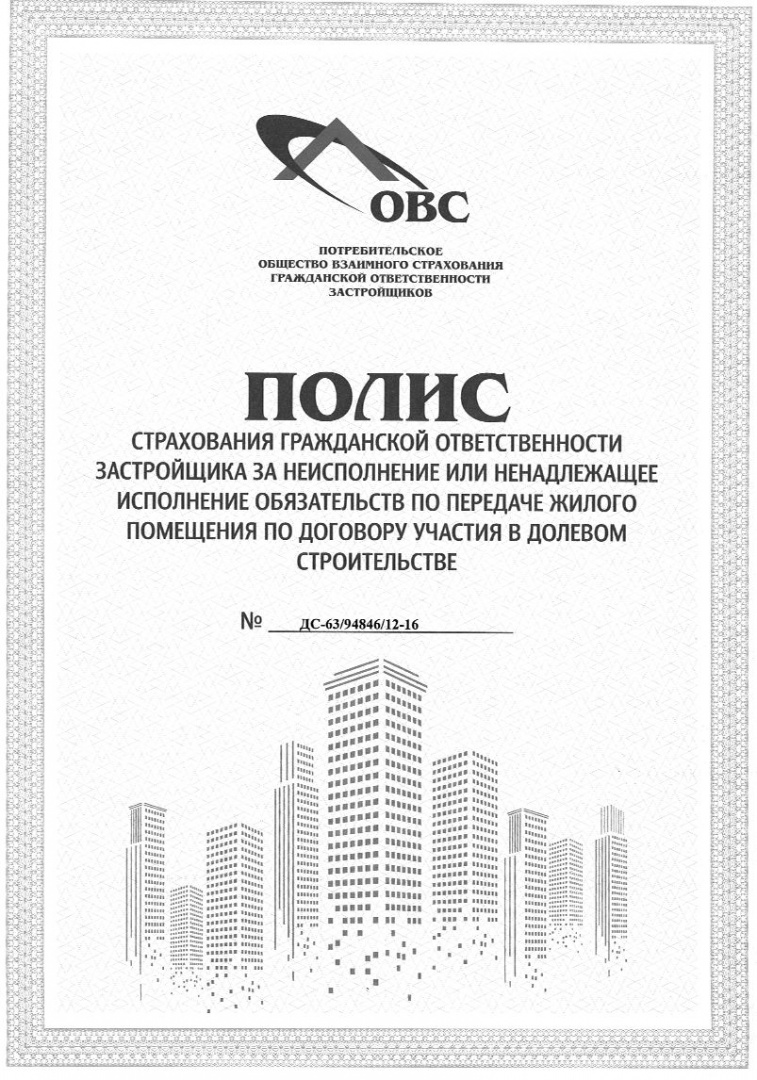 ОВС

ПОТРЕБИТЕЛЬСКОЕ
ОБЩЕСТВО ВЗАИМНОГО СТРАХОВАНИЯ
ГРАЖДАНСКОЙ ОТВЕТСТВЕННОСТИ
ЗАСТРОЙЩИКОВ

ПОЛИС

СТРАХОВАНИЯ ГРАЖДАНСКОЙ ОТВЕТСТВЕННОСТИ ЗАСТРОЙЩИКА ЗА НЕИСПОЛНЕНИЕ ИЛИ НЕНАДЛЕЖАЩЕЕ ИСПОЛНЕНИЕ ОБЯЗАТЕЛЬСТВ ПО ПЕРЕДАЧЕ ЖИЛОГО ПОМЕЩЕНИЯ ПО ДОГОВОРУ УЧАСТИЯ В ДОЛЕВОМ СТРОИТЕЛЬСТВЕ

№ ДС-63/94846/12-16